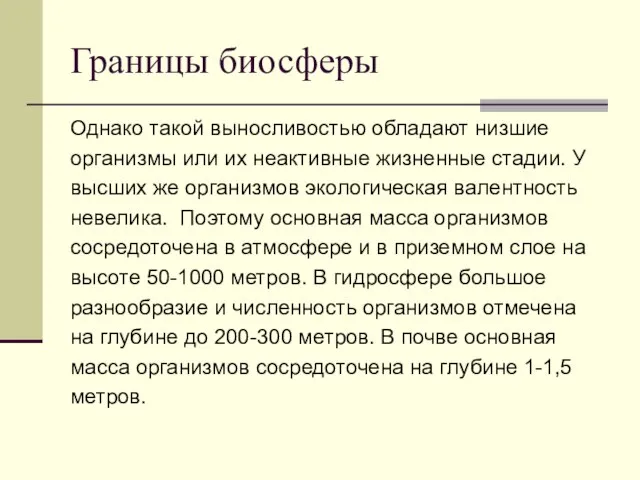 Границы биосферы

Однако такой выносливостью обладают низшие организмы или их неактивные жизненные стадии. У высших же организмов экологическая валентность невелика. Поэтому основная масса организмов сосредоточена в атмосфере и в приземном слое на высоте 50-1000 метров. В гидросфере большое разнообразие и численность организмов отмечена на глубине до 200-300 метров. В почве основная масса организмов сосредоточена на глубине 1-1,5 метров.